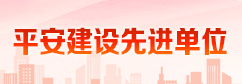 平安建设先进单位